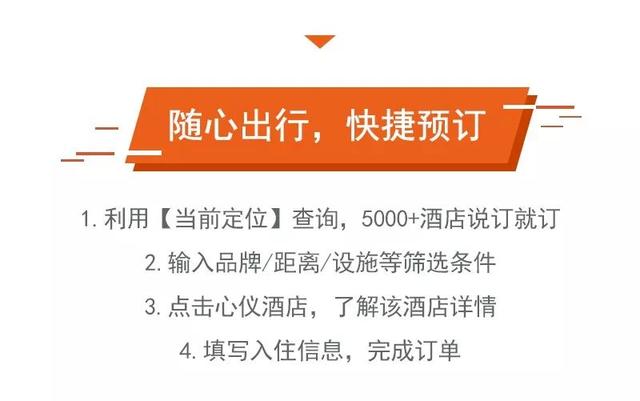 随心出行，快捷预订

1. 利用【当前定位】查询，5000+酒店说订就订

2. 输入品牌/距离/设施等筛选条件

3. 点击心仪酒店，了解该酒店详情

4. 填写入住信息，完成订单